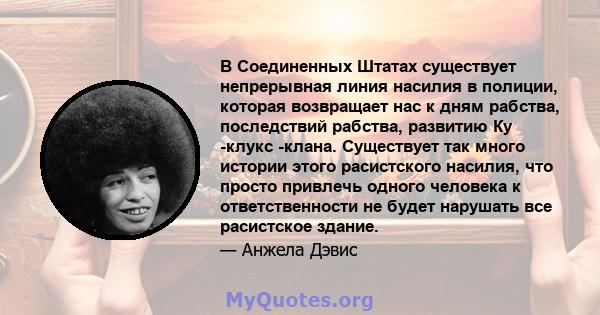 В Соединенных Штатах существует непрерывная линия насилия в полиции, которая возвращает нас к дням рабства, последствий рабства, развитию Ку -клукс -клана. Существует так много истории этого расистского насилия, что просто привлечь одного человека к ответственности не будет нарушать все расистское здание.

— Анжела Дэвис

MyQuotes.org